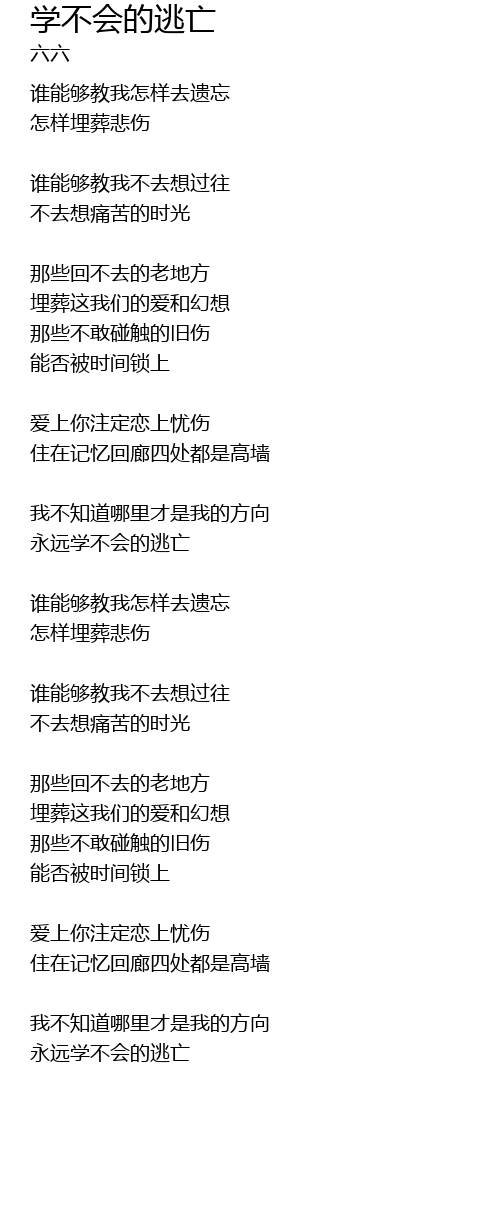 学不会的逃亡
六六

谁能够教我怎样去遗忘
怎样埋葬悲伤

谁能够教我不去想过往
不去想痛苦的时光

那些回不去的老地方
埋葬这我们的爱和幻想
那些不敢碰触的旧伤
能否被时间锁上

爱上你注定恋上忧伤
住在记忆回廊四处都是高墙

我不知道哪里才是我的方向
永远学不会的逃亡

谁能够教我怎样去遗忘
怎样埋葬悲伤

谁能够教我不去想过往
不去想痛苦的时光

那些回不去的老地方
埋葬这我们的爱和幻想
那些不敢碰触的旧伤
能否被时间锁上

爱上你注定恋上忧伤
住在记忆回廊四处都是高墙

我不知道哪里才是我的方向
永远学不会的逃亡